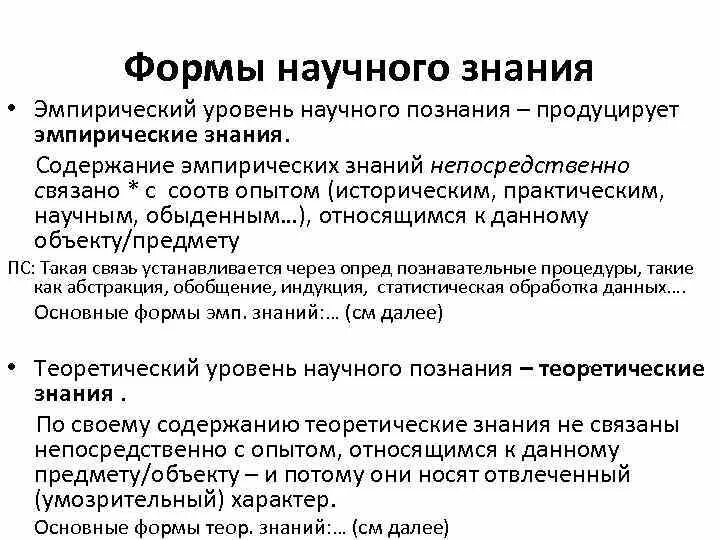 Формы научного знания

• Эмпирический уровень научного познания – продуцирует эмпирические знания.

Содержание эмпирических знаний непосредственно связано * с соотв опытом (историческим, практическим, научным, обыденным…), относящимся к данному объекту/предмету

ПС: Такая связь устанавливается через опред познавательные процедуры, такие как абстракция, обобщение, индукция, статистическая обработка данных….

Основные формы эмп. знаний:… (см далее)

• Теоретический уровень научного познания – теоретические знания .

По своему содержанию теоретические знания не связаны непосредственно с опытом, относящимся к данному предмету/объекту – и потому они носят отвлеченный (умозрительный) характер.

Основные формы теор. знаний:… (см далее)